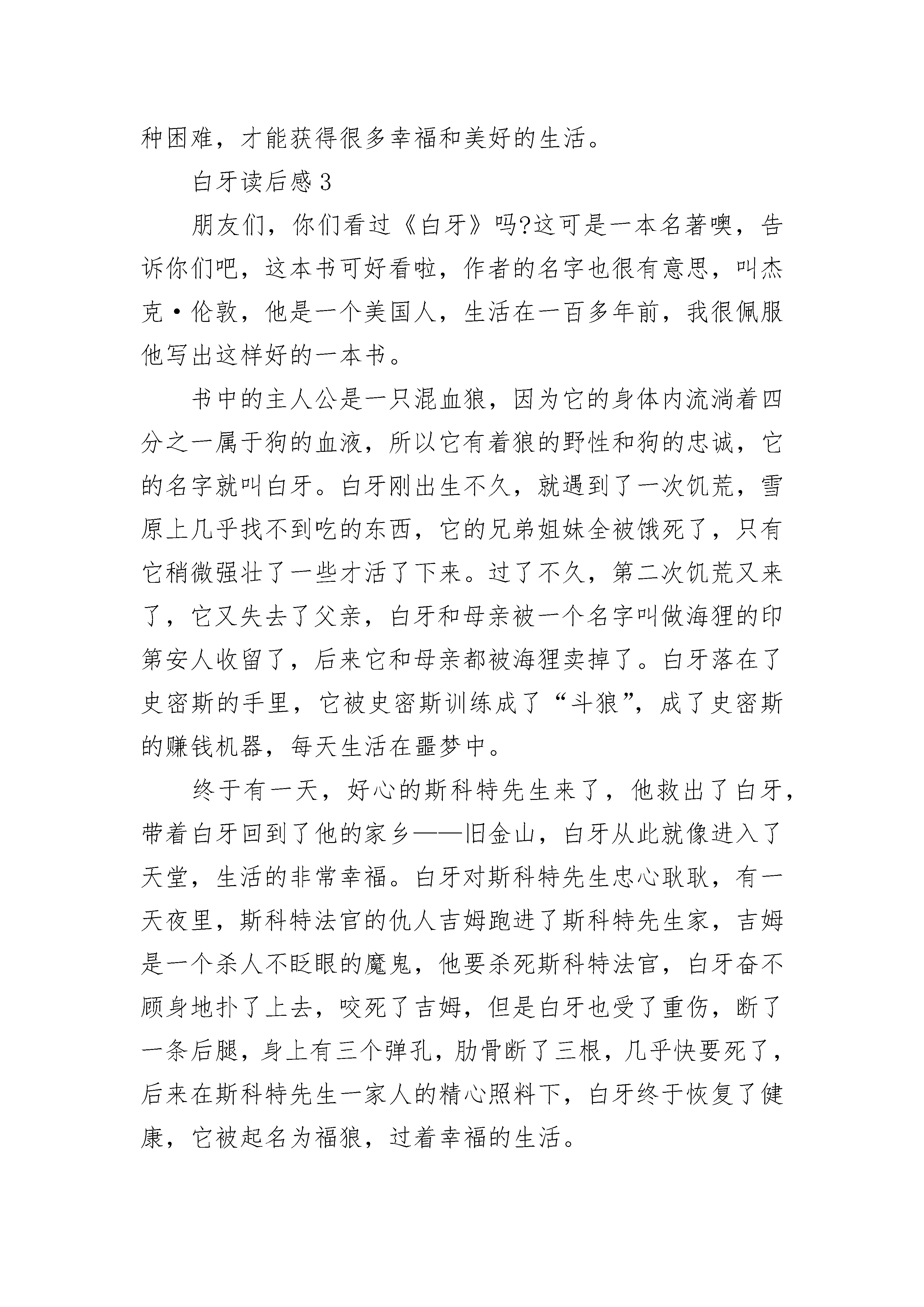 种困难，才能获得很多幸福和美好的生活。

白牙读后感 3

朋友们，你们看过《白牙》吗?这可是一本名著噢，告诉你们吧，这本书可好看啦，作者的名字也很有意思，叫杰克·伦敦，他是一个美国人，生活在一百多年前，我很佩服他写出这样好的一本书。

书中的主人公是一只混血狼，因为它的身体内流淌着四分之一属于狗的血液，所以它有着狼的野性和狗的忠诚，它的名字就叫白牙。白牙刚出生不久，就遇到了一次饥荒，雪原上几乎找不到吃的东西，它的兄弟姐妹全被饿死了，只有它稍微强壮了一些才活了下来。过了不久，第二次饥荒又来了，它又失去了父亲，白牙和母亲被一个名字叫做海狸的印第安人收留了，后来它和母亲都被海狸卖掉了。白牙落在了史密斯的手里，它被史密斯训练成了“斗狼”，成了史密斯的赚钱机器，每天生活在噩梦中。

终于有一天，好心的斯科特先生来了，他救出了白牙，带着白牙回到了他的家乡——旧金山，白牙从此就像进入了天堂，生活的非常幸福。白牙对斯科特先生忠心耿耿，有一天夜里，斯科特法官的仇人吉姆跑进了斯科特先生家，吉姆是一个杀人不眨眼的魔鬼，他要杀死斯科特法官，白牙奋不顾身地扑了上去，咬死了吉姆，但是白牙也受了重伤，断了一条后腿，身上有三个弹孔，肋骨断了三根，几乎快要死了，后来在斯科特先生一家人的精心照料下，白牙终于恢复了健康，它被起名为福狼，过着幸福的生活。